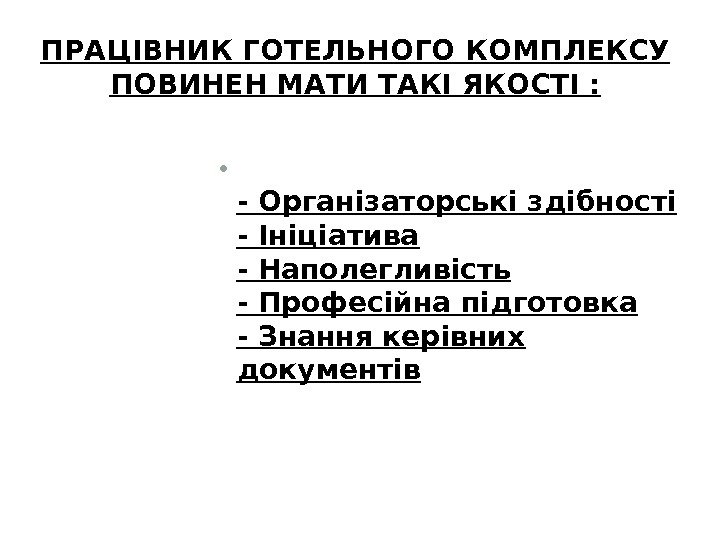 ПРАЦІВНИК ГОТЕЛЬНОГО КОМПЛЕКСУ ПОВИНЕН МАТИ ТАКІ ЯКОСТІ :

•

- Організаторські здібності
- Ініціатива
- Наполегливість
- Професійна підготовка
- Знання керівних документів